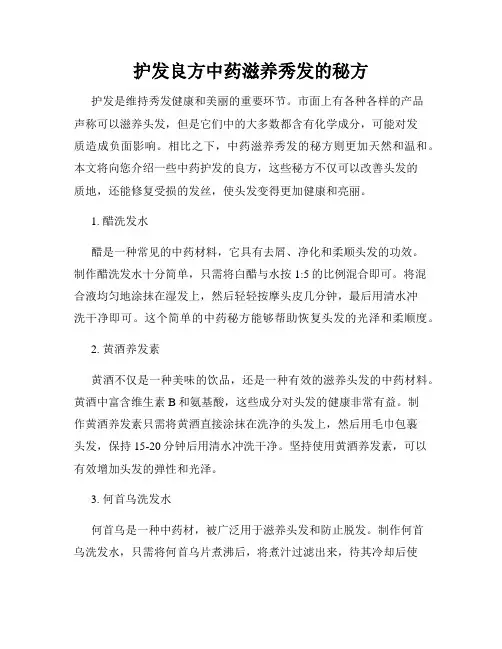 护发良方中药滋养秀发的秘方

护发是维持秀发健康和美丽的重要环节。市面上有各种各样的产品声称可以滋养头发，但是它们中的大多数都含有化学成分，可能对发质造成负面影响。相比之下，中药滋养秀发的秘方则更加天然和温和。本文将向您介绍一些中药护发的良方，这些秘方不仅可以改善头发的质地，还能修复受损的发丝，使头发变得更加健康和亮丽。

1. 醋洗发水

醋是一种常见的中药材料，它具有去屑、净化和柔顺头发的功效。制作醋洗发水十分简单，只需将白醋与水按 1:5 的比例混合即可。将混合液均匀地涂抹在湿发上，然后轻轻按摩头皮几分钟，最后用清水冲洗干净即可。这个简单的中药秘方能够帮助恢复头发的光泽和柔顺度。

2. 黄酒养发素

黄酒不仅是一种美味的饮品，还是一种有效的滋养头发的中药材料。黄酒中富含维生素 B 和氨基酸，这些成分对头发的健康非常有益。制作黄酒养发素只需将黄酒直接涂抹在洗净的头发上，然后用毛巾包裹头发，保持 15-20 分钟后用清水冲洗干净。坚持使用黄酒养发素，可以有效增加头发的弹性和光泽。

3. 何首乌洗发水

何首乌是一种中药材，被广泛用于滋养头发和防止脱发。制作何首乌洗发水，只需将何首乌片煮沸后，将煮汁过滤出来，待其冷却后使